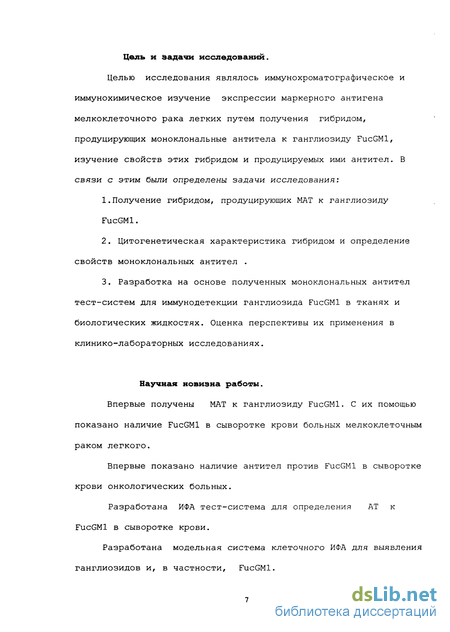 Цель и задачи исследований.

Целью исследования являлось иммунохроматографическое и иммунохимическое изучение экспрессии маркерного антигена мелкоклеточного рака легких путем получения гибридом, продуцирующих моноклональные антитела к ганглиозиду FucGM1, изучение свойств этих гибридом и продуцируемых ими антител. В связи с этим были определены задачи исследования:

1.Получение гибридом, продуцирующих МАТ к ганглиозиду FucGM1.

2. Цитогенетическая характеристика гибридом и определение свойств моноклональных антител .

3. Разработка на основе полученных моноклональных антител тест-систем для иммунодетекции ганглиозида FucGM1 в тканях и биологических жидкостях. Оценка перспективы их применения в клинико-лабораторных исследованиях.

Научная новизна работы.

Впервые получены МАТ к ганглиозиду FucGM1. С их помощью показано наличие FucGM1 в сыворотке крови больных мелкоклеточным раком легкого.

Впервые показано наличие антител против FucGM1 в сыворотке крови онкологических больных.

Разработана ИФА тест-система для определения АТ к FucGM1 в сыворотке крови.

Разработана модельная система клеточного ИФА для выявления ганглиозидов и, в частности, FucGM1.

7

dsLib.net
библиотека диссертаций